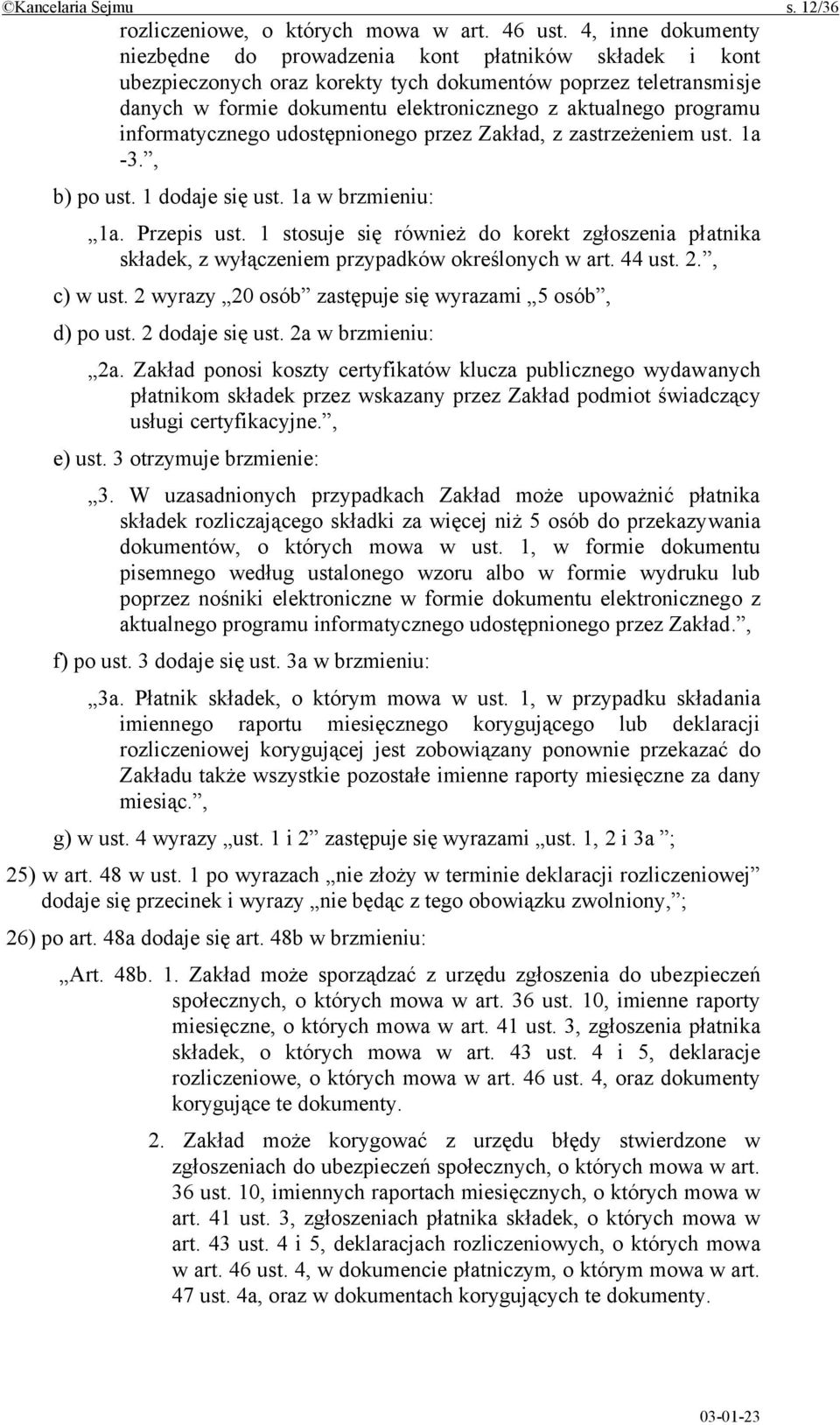 ©Kancelaria Sejmu s. 12/36

rozliczeniowe, o których mowa w art. 46 ust. 4, inne dokumenty niezbędne do prowadzenia kont płatników składek i kont ubezpieczonych oraz korekty tych dokumentów poprzez teletransmisje danych w formie dokumentu elektronicznego z aktualnego programu informatycznego udostępnionego przez Zakład, z zastrzeżeniem ust. 1a -3.”,

b) po ust. 1 dodaje się ust. 1a w brzmieniu:

„1a. Przepis ust. 1 stosuje się również do korekt zgłoszenia płatnika składek, z wyłączeniem przypadków określonych w art. 44 ust. 2.”,

c) w ust. 2 wyrazy „20 osób” zastępuje się wyrazami „5 osób”,

d) po ust. 2 dodaje się ust. 2a w brzmieniu:

„2a. Zakład ponosi koszty certyfikatów klucza publicznego wydawanych płatnikom składek przez wskazany przez Zakład podmiot świadczący usługi certyfikacyjne.”,

e) ust. 3 otrzymuje brzmienie:

„3. W uzasadnionych przypadkach Zakład może upoważnić płatnika składek rozliczającego składki za więcej niż 5 osób do przekazywania dokumentów, o których mowa w ust. 1, w formie dokumentu pisemnego według ustalonego wzoru albo w formie wydruku lub poprzez nośniki elektroniczne w formie dokumentu elektronicznego z aktualnego programu informatycznego udostępnionego przez Zakład.”,

f) po ust. 3 dodaje się ust. 3a w brzmieniu:

„3a. Płatnik składek, o którym mowa w ust. 1, w przypadku składania imiennego raportu miesięcznego korygującego lub deklaracji rozliczeniowej korygującej jest zobowiązany ponownie przekazać do Zakładu także wszystkie pozostałe imienne raporty miesięczne za dany miesiąc.”,

g) w ust. 4 wyrazy „ust. 1 i 2” zastępuje się wyrazami „ust. 1, 2 i 3a ”;

25) w art. 48 w ust. 1 po wyrazach „nie złoży w terminie deklaracji rozliczeniowej” dodaje się przecinek i wyrazy „nie będąc z tego obowiązku zwolniony,”;

26) po art. 48a dodaje się art. 48b w brzmieniu:

„Art. 48b. 1. Zakład może sporządzać z urzędu zgłoszenia do ubezpieczeń społecznych, o których mowa w art. 36 ust. 10, imienne raporty miesięczne, o których mowa w art. 41 ust. 3, zgłoszenia płatnika składek, o których mowa w art. 43 ust. 4 i 5, deklaracje rozliczeniowe, o których mowa w art. 46 ust. 4, oraz dokumenty korygujące te dokumenty.

2. Zakład może korygować z urzędu błędy stwierdzone w zgłoszeniach do ubezpieczeń społecznych, o których mowa w art. 36 ust. 10, imiennych raportach miesięcznych, o których mowa w art. 41 ust. 3, zgłoszeniach płatnika składek, o których mowa w art. 43 ust. 4 i 5, deklaracjach rozliczeniowych, o których mowa w art. 46 ust. 4, w dokumencie płatniczym, o którym mowa w art. 47 ust. 4a, oraz w dokumentach korygujących te dokumenty.

03-01-23